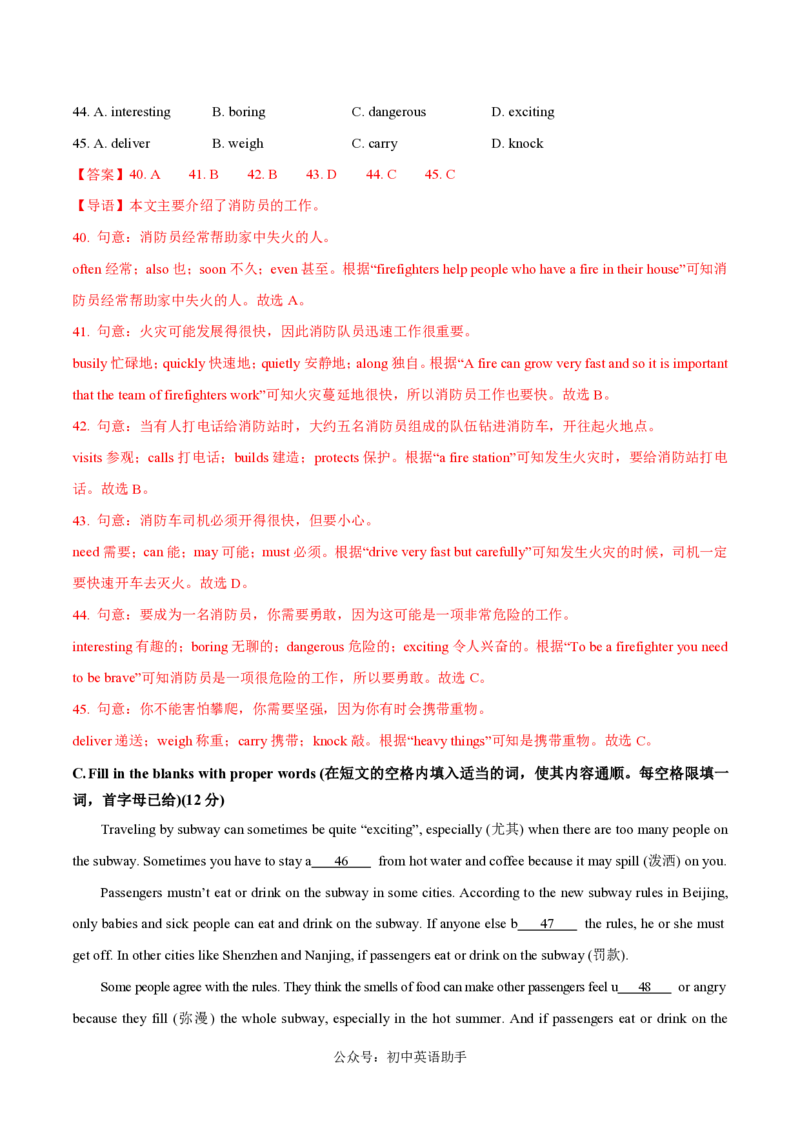 44. A. interesting B. boring C. dangerous D. exciting

45. A. deliver B. weigh C. carry D. knock

【答案】40. A 41. B 42. B 43. D 44. C 45. C

【导语】本文主要介绍了消防员的工作。

40. 句意：消防员经常帮助家中失火的人。

often 经常；also 也；soon 不久；even 甚至。根据“firefighters help people who have a fire in their house”可知消防员经常帮助家中失火的人。故选 A。

41. 句意：火灾可能发展得很快，因此消防队员迅速工作很重要。

busily 忙碌地；quickly 快速地；quietly 安静地；along 独自。根据“A fire can grow very fast and so it is important that the team of firefighters work”可知火灾蔓延地很快，所以消防员工作也要快。故选 B。

42. 句意：当有人打电话给消防站时，大约五名消防员组成的队伍钻进消防车，开往起火地点。

visits 参观；calls 打电话；builds 建造；protects 保护。根据“a fire station”可知发生火灾时，要给消防站打电话。故选 B。

43. 句意：消防车司机必须开得很快，但要小心。

need 需要；can 能；may 可能；must 必须。根据“drive very fast but carefully”可知发生火灾的时候，司机一定要快速开车去灭火。故选 D。

44. 句意：要成为一名消防员，你需要勇敢，因为这可能是一项非常危险的工作。

interesting 有趣的；boring 无聊的；dangerous 危险的；exciting 令人兴奋的。根据“To be a firefighter you need to be brave”可知消防员是一项很危险的工作，所以要勇敢。故选 C。

45. 句意：你不能害怕攀爬，你需要坚强，因为你有时会携带重物。

deliver 递送；weigh 称重；carry 携带；knock 敲。根据“heavy things”可知是携带重物。故选 C。

C. Fill in the blanks with proper words (在短文的空格内填入适当的词，使其内容通顺。每空格限填一词，首字母已给)(12 分)

Traveling by subway can sometimes be quite “exciting”, especially (尤其) when there are too many people on the subway. Sometimes you have to stay a___46___ from hot water and coffee because it may spill (泼洒) on you.

Passengers mustn’t eat or drink on the subway in some cities. According to the new subway rules in Beijing, only babies and sick people can eat and drink on the subway. If anyone else b___47___ the rules, he or she must get off. In other cities like Shenzhen and Nanjing, if passengers eat or drink on the subway (罚款).

Some people agree with the rules. They think the smells of food can make other passengers feel u___48___ or angry because they fill (弥漫) the whole subway, especially in the hot summer. And if passengers eat or drink on the

公众号：初中英语助手